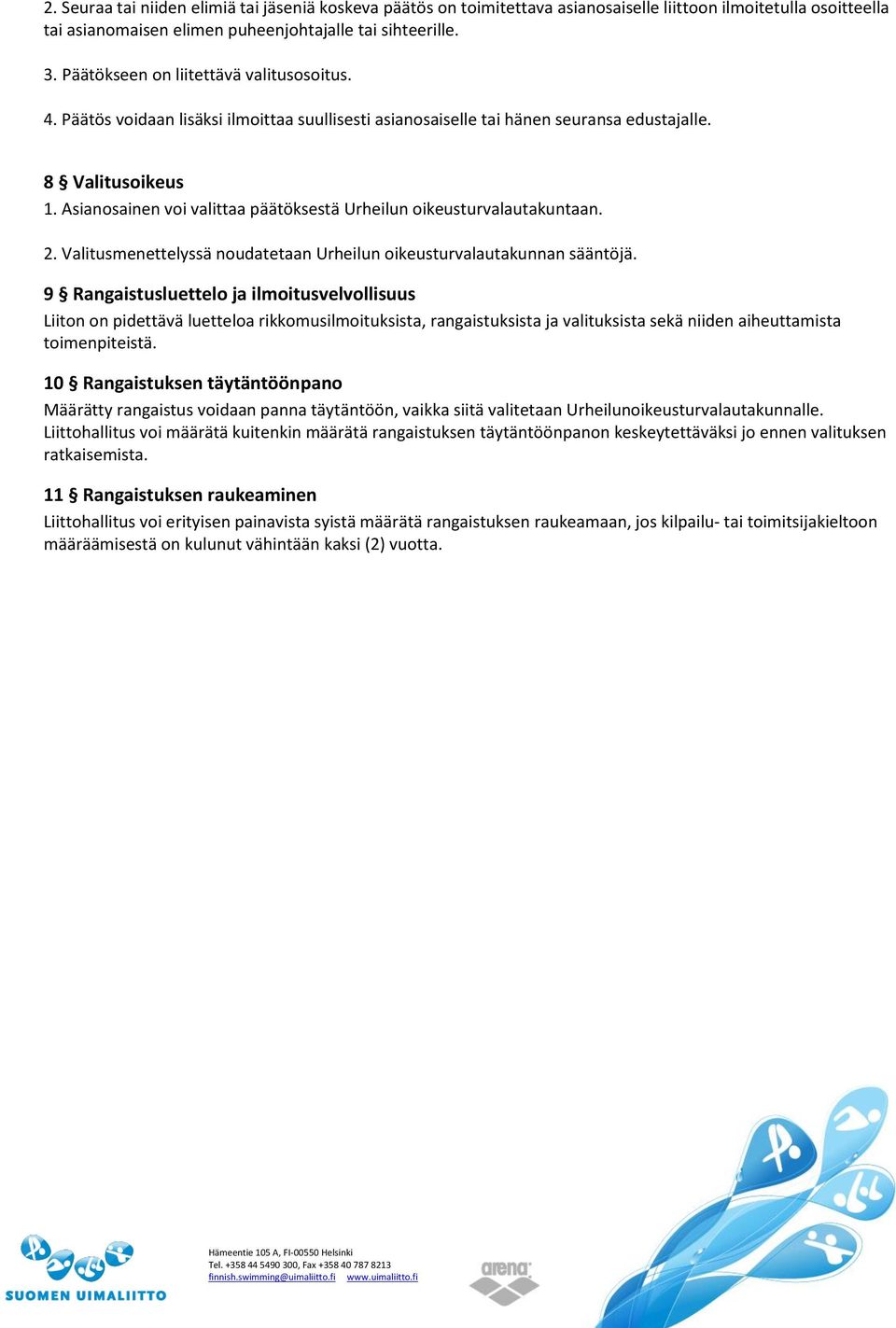 2. Seuraa tai niiden elimiä tai jäseniä koskeva päätös on toimitettava asianosaiselle liittoon ilmoitetulla osoitteella tai asianomaisen elimen puheenjohtajalle tai sihteerille.

3. Päätökseen on liitettävä valitusosoitus.

4. Päätös voidaan lisäksi ilmoittaa suullisesti asianosaiselle tai hänen seuransa edustajalle.

8 § Valitusoikeus
1. Asianosainen voi valittaa päätöksestä Urheilun oikeusturvalautakuntaan.

2. Valitusmenettelyssä noudatetaan Urheilun oikeusturvalautakunnan sääntöjä.

9 § Rangaistusluettelo ja ilmoitusvelvollisuus
Liiton on pidettävä luetteloa rikkomusilmoituksista, rangaistuksista ja valituksista sekä niiden aiheuttamista toimenpiteistä.

10 § Rangaistuksen täytäntöönpano
Määrätty rangaistus voidaan panna täytäntöön, vaikka siitä valitetaan Urheilunoikeusturvalautakunnalle. Liittohallitus voi määrätä kuitenkin määrätä rangaistuksen täytäntöönpanon keskeytettäväksi jo ennen valituksen ratkaisemista.

11 § Rangaistuksen raukeaminen
Liittohallitus voi erityisen painavista syistä määrätä rangaistuksen raukeamaan, jos kilpailu- tai toimitsijakieltoon määräämisestä on kulunut vähintään kaksi (2) vuotta.

SUOMEN UIMALIITTO

Hämeentie 105 A, FI-00550 Helsinki
Tel. +358 44 5490 300, Fax +358 40 787 8213
finnish.swimming@uimaliitto.fi www.uimaliitto.fi

arena